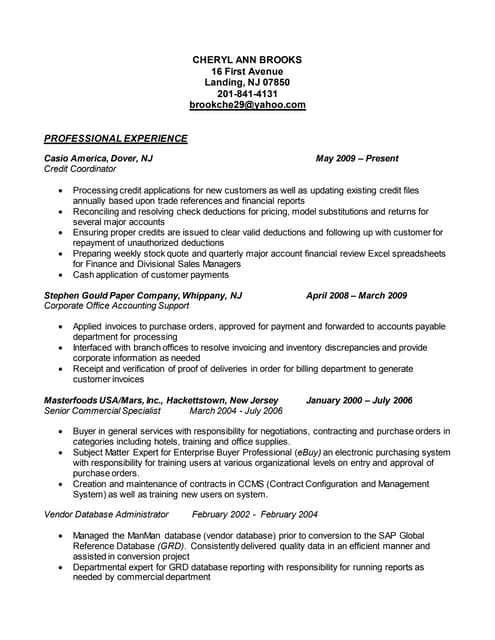 CHERYL ANN BROOKS
16 First Avenue
Landing, NJ 07850
201-841-4131
brookche29@yahoo.com

PROFESSIONAL EXPERIENCE

Casio America, Dover, NJ May 2009 – Present
Credit Coordinator

• Processing credit applications for new customers as well as updating existing credit files annually based upon trade references and financial reports
• Reconciling and resolving check deductions for pricing, model substitutions and returns for several major accounts
• Ensuring proper credits are issued to clear valid deductions and following up with customer for repayment of unauthorized deductions
• Preparing weekly stock quote and quarterly major account financial review Excel spreadsheets for Finance and Divisional Sales Managers
• Cash application of customer payments

Stephen Gould Paper Company, Whippany, NJ April 2008 – March 2009
Corporate Office Accounting Support

• Applied invoices to purchase orders, approved for payment and forwarded to accounts payable department for processing
• Interfaced with branch offices to resolve invoicing and inventory discrepancies and provide corporate information as needed
• Receipt and verification of proof of deliveries in order for billing department to generate customer invoices

Masterfoods USA/Mars, Inc., Hackettstown, New Jersey January 2000 – July 2006
Senior Commercial Specialist March 2004 - July 2006

• Buyer in general services with responsibility for negotiations, contracting and purchase orders in categories including hotels, training and office supplies.
• Subject Matter Expert for Enterprise Buyer Professional (eBuy) an electronic purchasing system with responsibility for training users at various organizational levels on entry and approval of purchase orders.
• Creation and maintenance of contracts in CCMS (Contract Configuration and Management System) as well as training new users on system.

Vendor Database Administrator February 2002 - February 2004

• Managed the ManMan database (vendor database) prior to conversion to the SAP Global Reference Database (GRD). Consistently delivered quality data in an efficient manner and assisted in conversion project
• Departmental expert for GRD database reporting with responsibility for running reports as needed by commercial department